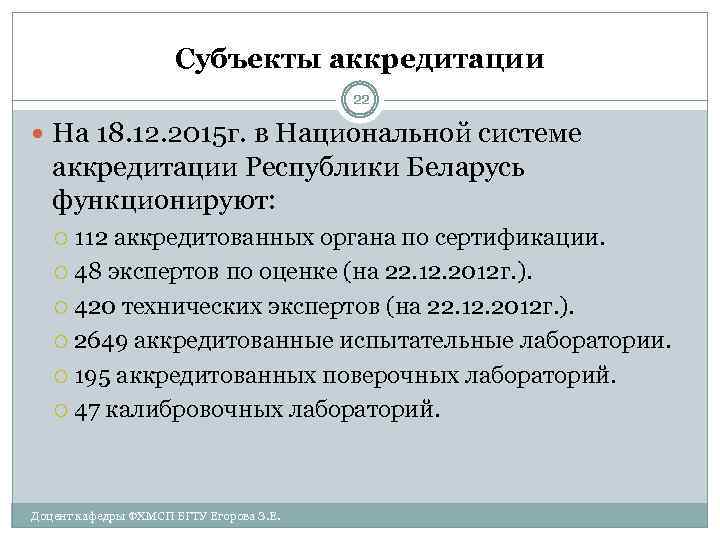 Субъекты аккредитации

22

На 18.12.2015г. в Национальной системе аккредитации Республики Беларусь функционируют:

112 аккредитованных органа по сертификации.

48 экспертов по оценке (на 22.12.2012г.).

420 технических экспертов (на 22.12.2012г.).

2649 аккредитованные испытательные лаборатории.

195 аккредитованных поверочных лабораторий.

47 калибровочных лабораторий.

Доцент кафедры ФХМСП БГТУ Егорова З.Е.